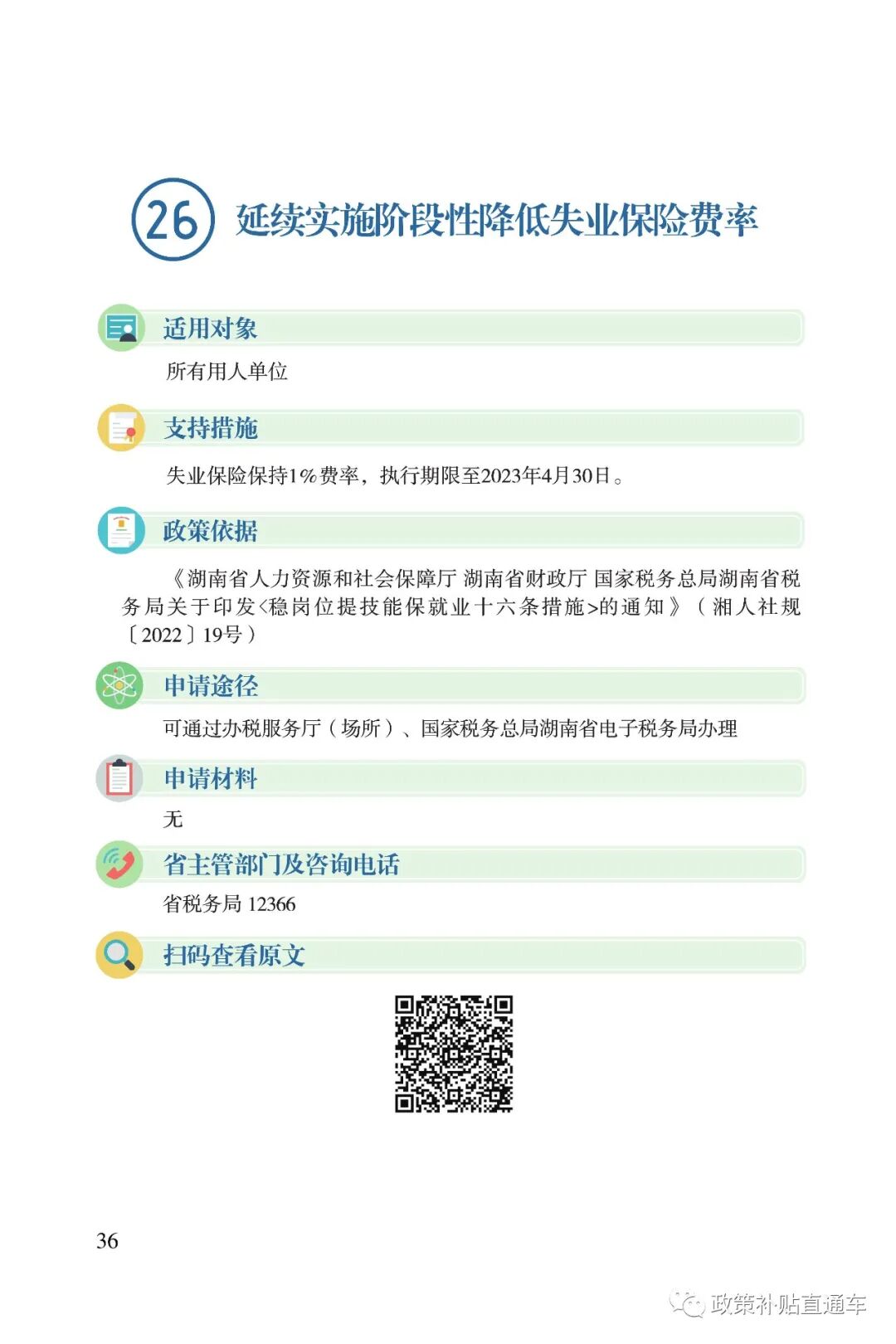 26 延续实施阶段性降低失业保险费率

适用对象

所有用人单位

支持措施

失业保险保持1%费率，执行期限至2023年4月30日。

政策依据

《湖南省人力资源和社会保障厅 湖南省财政厅 国家税务总局湖南省税务局关于印发<稳岗位提技能保就业十六条措施>的通知》（湘人社规〔2022〕19号）

申请途径

可通过办税服务厅（场所）、国家税务总局湖南省电子税务局办理

申请材料

无

省主管部门及咨询电话

省税务局 12366

扫码查看原文

36

政策补贴直通车